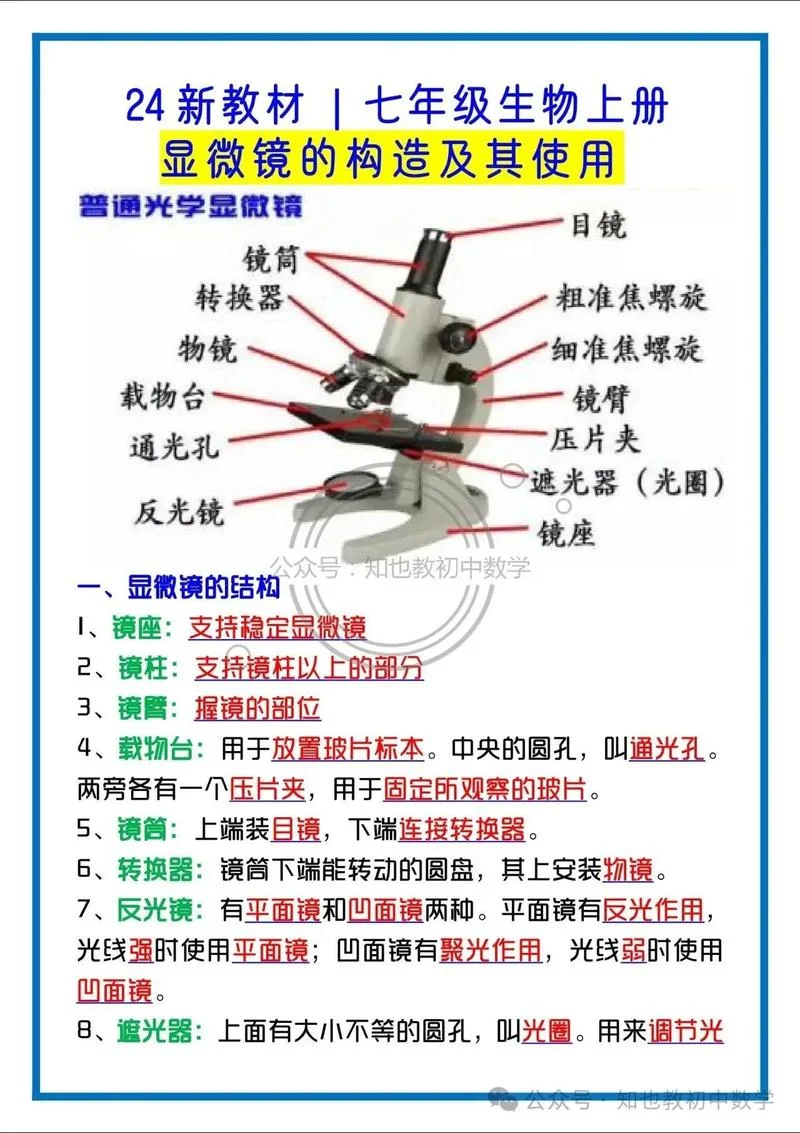 24 新教材 | 七年级生物上册
显微镜的构造及其使用

普通光学显微镜

镜筒
转换器
物镜
载物台
通光孔
反光镜
目镜
粗准焦螺旋
细准焦螺旋
镜臂
压片夹
遮光器（光圈）
镜座

公众号：知也教初中数学

一、显微镜的结构
1、镜座：支持稳定显微镜
2、镜柱：支持镜柱以上的部分
3、镜臂：握镜的部位
4、载物台：用于放置玻片标本。中央的圆孔，叫通光孔。两旁各有一个压片夹，用于固定所观察的玻片。
5、镜筒：上端装目镜，下端连接转换器。
6、转换器：镜筒下端能转动的圆盘，其上安装物镜。
7、反光镜：有平面镜和凹面镜两种。平面镜有反光作用，光线强时使用平面镜；凹面镜有聚光作用，光线弱时使用凹面镜。
8、遮光器：上面有大小不等的圆孔，叫光圈。用来调节光

公众号 · 知也教初中数学